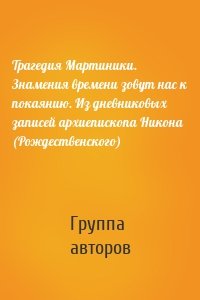 Трагедия Мартиники. Знамения времени зовут нас к покаянию. Из дневниковых записей архиепископа Никона (Рождественского)

Группа авторов